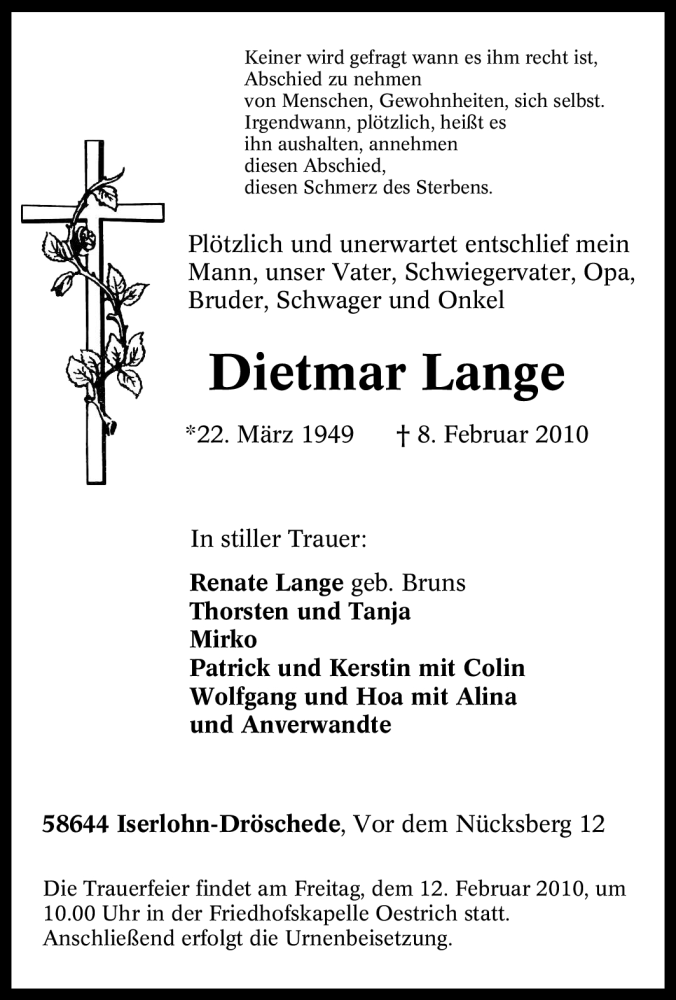 Keiner wird gefragt wann es ihm recht ist,
Abschied zu nehmen
von Menschen, Gewohnheiten, sich selbst.
Irgendwann, plötzlich, heißt es
ihn aushalten, annehmen
diesen Abschied,
diesen Schmerz des Sterbens.

Plötzlich und unerwartet entschlief mein Mann, unser Vater, Schwiegervater, Opa, Bruder, Schwager und Onkel

Dietmar Lange

*22. März 1949 † 8. Februar 2010

In stiller Trauer:

Renate Lange geb. Bruns
Thorsten und Tanja
Mirko
Patrick und Kerstin mit Colin
Wolfgang und Hoa mit Alina
und Anverwandte

58644 Iserlohn-Dröschede, Vor dem Nücksberg 12

Die Trauerfeier findet am Freitag, dem 12. Februar 2010, um 10.00 Uhr in der Friedhofskapelle Oestrich statt. Anschließend erfolgt die Urnenbeisetzung.